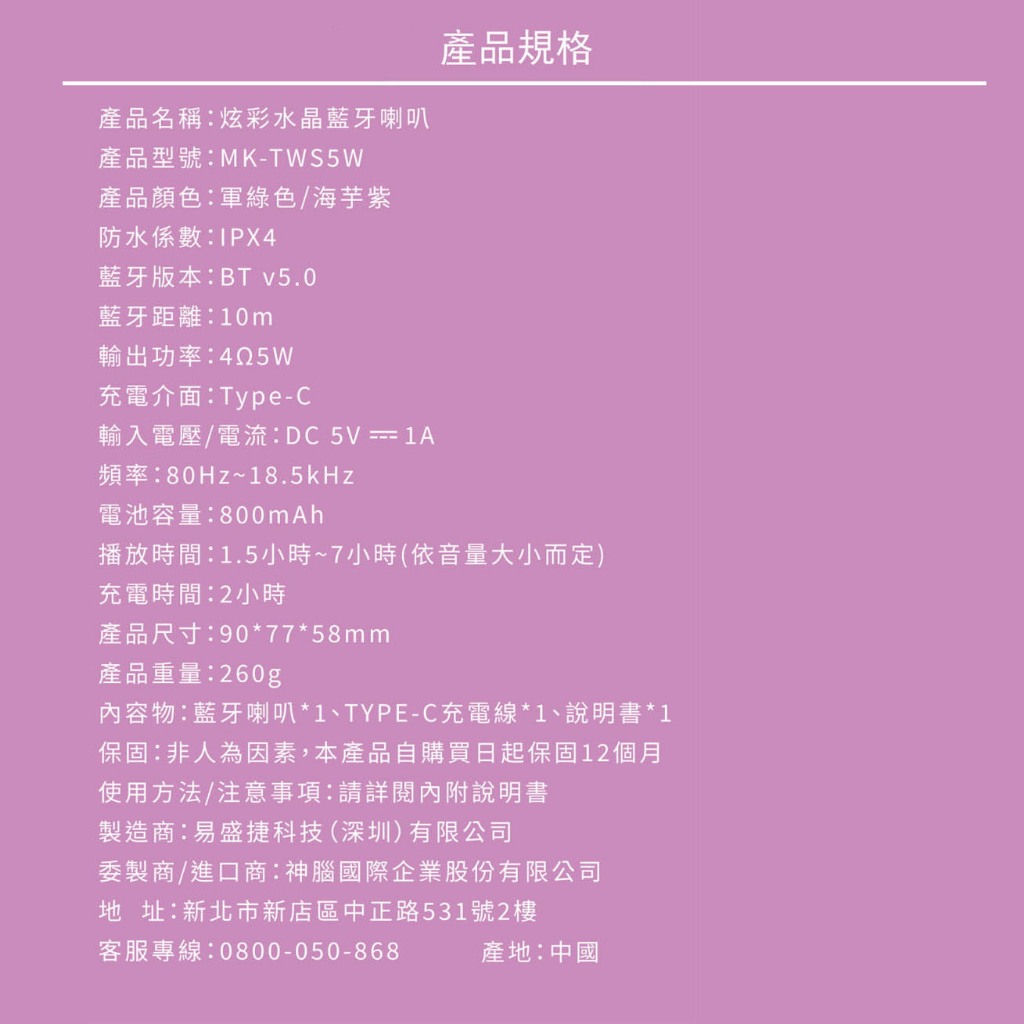 產品規格

產品名稱:炫彩水晶藍牙喇叭
產品型號:MK-TWS5W
產品顏色:軍綠色/海芋紫
防水係數:IPX4
藍牙版本:BT v5.0
藍牙距離:10m
輸出功率:4Ω5W
充電介面:Type-C
輸入電壓/電流:DC 5V ⎓ 1A
頻率:80Hz~18.5kHz
電池容量:800mAh
播放時間:1.5小時~7小時(依音量大小而定)
充電時間:2小時
產品尺寸:90*77*58mm
產品重量:260g
內容物:藍牙喇叭*1、TYPE-C充電線*1、說明書*1
保固:非人為因素,本產品自購買日起保固12個月
使用方法/注意事項:請詳閱內附說明書
製造商:易盛捷科技(深圳)有限公司
委製商/進口商:神腦國際企業股份有限公司
地 址:新北市新店區中正路531號2樓
客服專線:0800-050-868 產地:中國